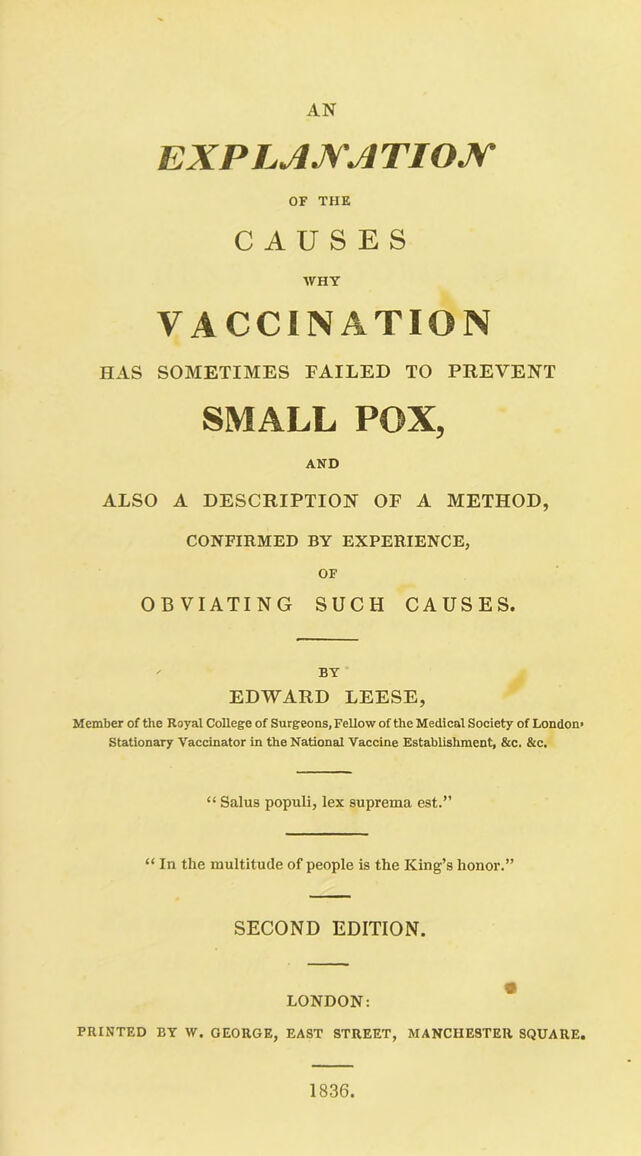 AN

EXPLANATION

OF THE

CAUSES

WHY

VACCINATION

HAS SOMETIMES FAILED TO PREVENT

SMALL POX,

AND

ALSO A DESCRIPTION OF A METHOD,

CONFIRMED BY EXPERIENCE,

OF

OBVIATING SUCH CAUSES.

BY

EDWARD LEESE,

Member of the Royal College of Surgeons, Fellow of the Medical Society of London, Stationary Vaccinator in the National Vaccine Establishment, &c. &c.

" Salus populi, lex suprema est."

" In the multitude of people is the King's honor."

SECOND EDITION.

LONDON:

PRINTED BY W. GEORGE, EAST STREET, MANCHESTER SQUARE.

1836.